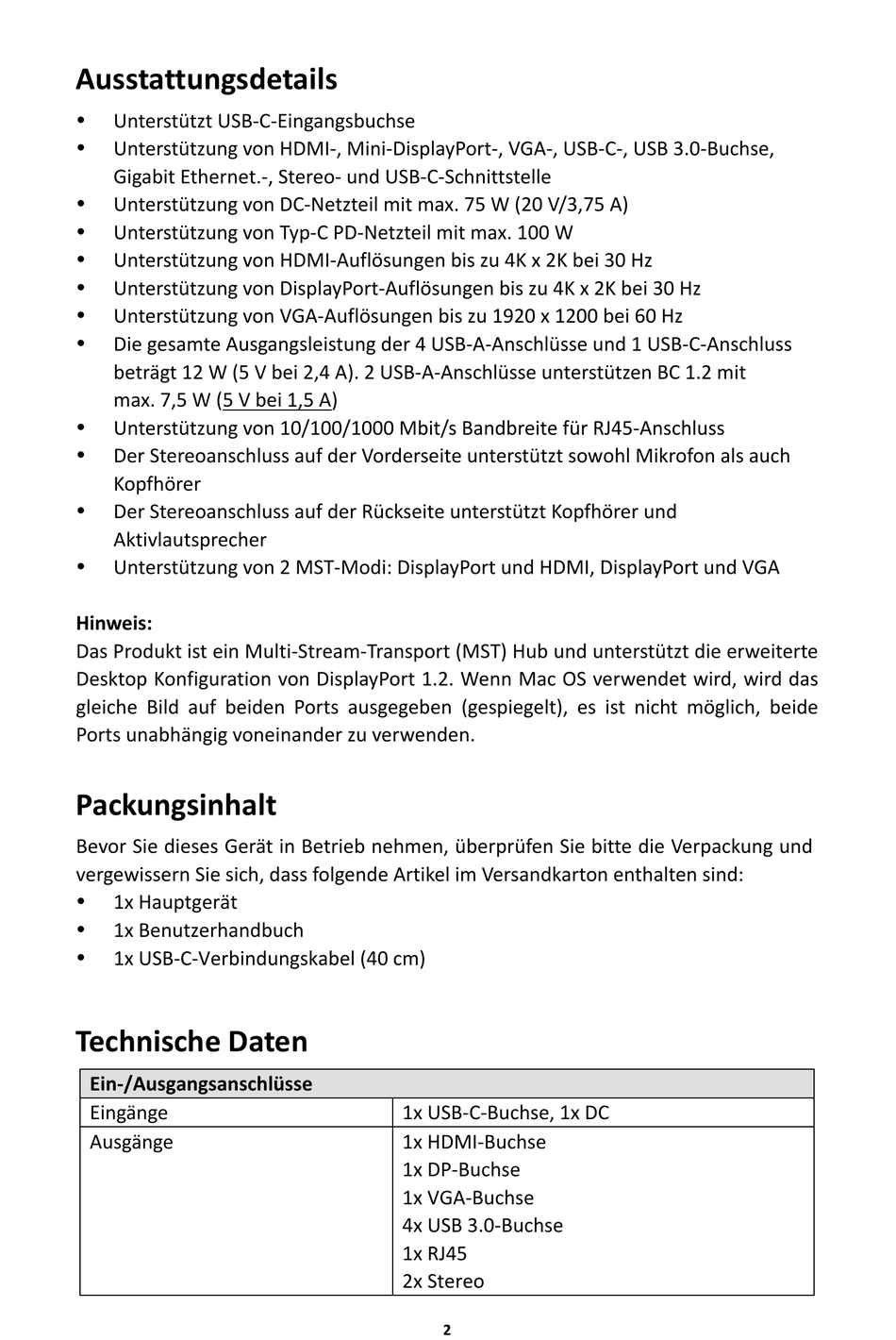 Ausstattungsdetails

• Unterstützt USB-C-Eingangsbuchse
• Unterstützung von HDMI-, Mini-DisplayPort-, VGA-, USB-C-, USB 3.0-Buchse, Gigabit Ethernet.-, Stereo- und USB-C-Schnittstelle
• Unterstützung von DC-Netzteil mit max. 75 W (20 V/3,75 A)
• Unterstützung von Typ-C PD-Netzteil mit max. 100 W
• Unterstützung von HDMI-Auflösungen bis zu 4K x 2K bei 30 Hz
• Unterstützung von DisplayPort-Auflösungen bis zu 4K x 2K bei 30 Hz
• Unterstützung von VGA-Auflösungen bis zu 1920 x 1200 bei 60 Hz
• Die gesamte Ausgangsleistung der 4 USB-A-Anschlüsse und 1 USB-C-Anschluss beträgt 12 W (5 V bei 2,4 A). 2 USB-A-Anschlüsse unterstützen BC 1.2 mit max. 7,5 W (5 V bei 1,5 A)
• Unterstützung von 10/100/1000 Mbit/s Bandbreite für RJ45-Anschluss
• Der Stereoanschluss auf der Vorderseite unterstützt sowohl Mikrofon als auch Kopfhörer
• Der Stereoanschluss auf der Rückseite unterstützt Kopfhörer und Aktivlautsprecher
• Unterstützung von 2 MST-Modi: DisplayPort und HDMI, DisplayPort und VGA

Hinweis:
Das Produkt ist ein Multi-Stream-Transport (MST) Hub und unterstützt die erweiterte Desktop Konfiguration von DisplayPort 1.2. Wenn Mac OS verwendet wird, wird das gleiche Bild auf beiden Ports ausgegeben (gespiegelt), es ist nicht möglich, beide Ports unabhängig voneinander zu verwenden.

Packungsinhalt

Bevor Sie dieses Gerät in Betrieb nehmen, überprüfen Sie bitte die Verpackung und vergewissern Sie sich, dass folgende Artikel im Versandkarton enthalten sind:
• 1x Hauptgerät
• 1x Benutzerhandbuch
• 1x USB-C-Verbindungskabel (40 cm)

Technische Daten

| Ein-/Ausgangsanschlüsse | |
|---|---|
| Eingänge | 1x USB-C-Buchse, 1x DC |
| Ausgänge | 1x HDMI-Buchse 1x DP-Buchse 1x VGA-Buchse 4x USB 3.0-Buchse 1x RJ45 2x Stereo |

2